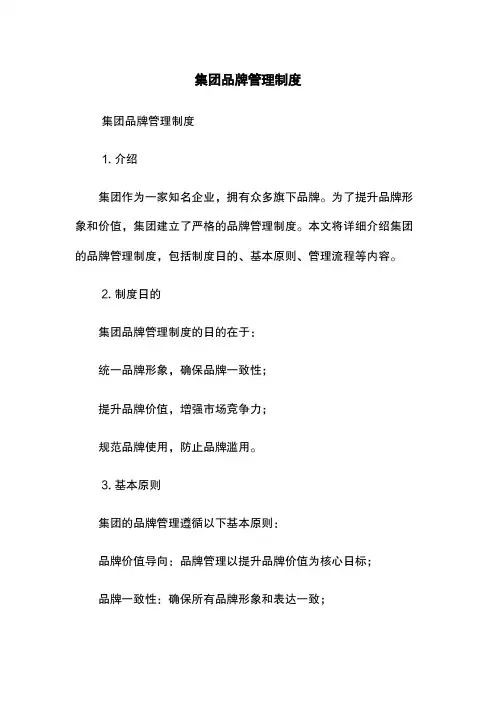 集团品牌管理制度

集团品牌管理制度

1. 介绍

集团作为一家知名企业，拥有众多旗下品牌。为了提升品牌形象和价值，集团建立了严格的品牌管理制度。本文将详细介绍集团的品牌管理制度，包括制度日的、基本原则、管理流程等内容。

2. 制度日的

集团品牌管理制度的日的在于：

统一品牌形象，确保品牌一致性；

提升品牌价值，增强市场竞争力；

规范品牌使用，防止品牌滥用。

3. 基本原则

集团的品牌管理遵循以下基本原则：

品牌价值导向：品牌管理以提升品牌价值为核心日标；

品牌一致性：确保所有品牌形象和表达一致；